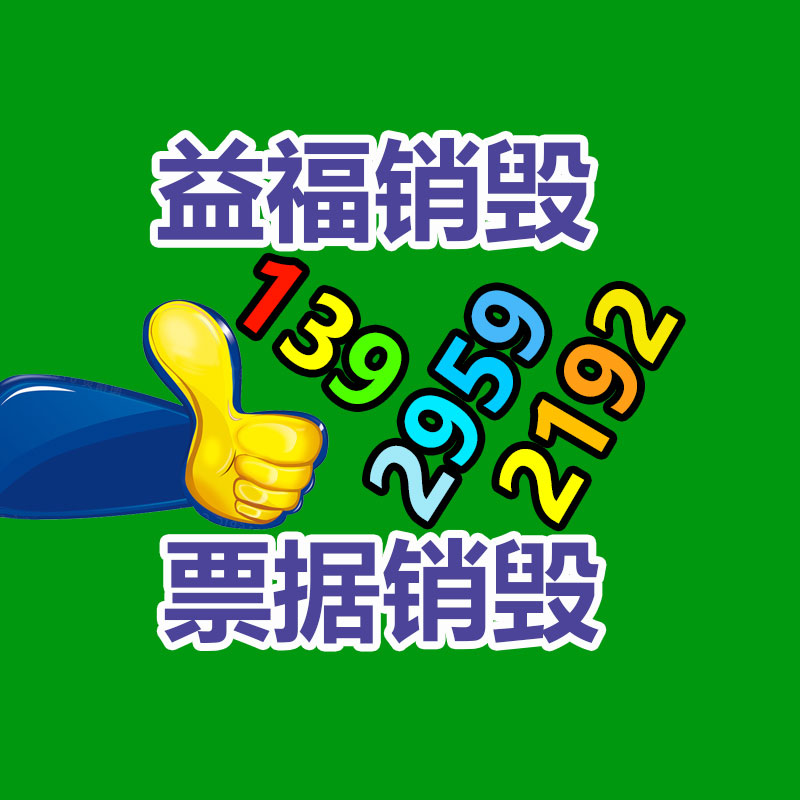 益福销毁

139
2959
2192

票据销毁